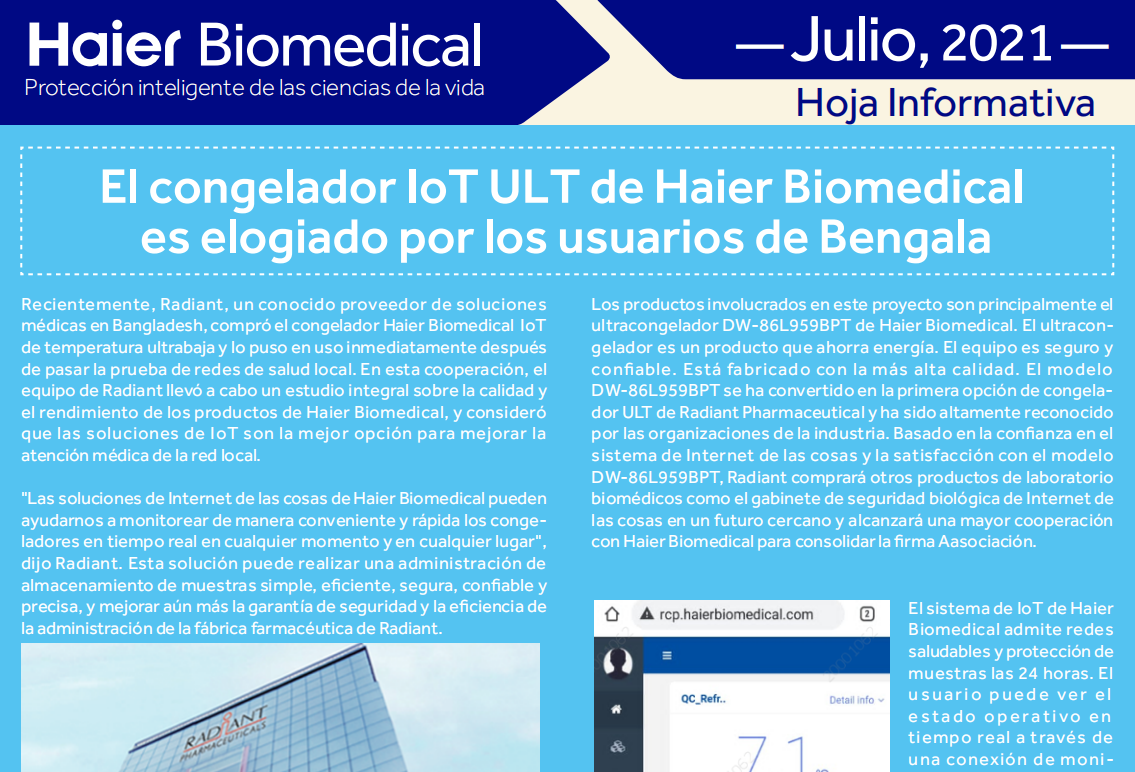 Haier Biomedical
Protección inteligente de las ciencias de la vida

— Julio, 2021 —
Hoja Informativa

El congelador IoT ULT de Haier Biomedical es elogiado por los usuarios de Bengala

Recientemente, Radiant, un conocido proveedor de soluciones médicas en Bangladesh, compró el congelador Haier Biomedical IoT de temperatura ultrabaja y lo puso en uso inmediatamente después de pasar la prueba de redes de salud local. En esta cooperación, el equipo de Radiant llevó a cabo un estudio integral sobre la calidad y el rendimiento de los productos de Haier Biomedical, y consideró que las soluciones de IoT son la mejor opción para mejorar la atención médica de la red local.

"Las soluciones de Internet de las cosas de Haier Biomedical pueden ayudarnos a monitorear de manera conveniente y rápida los congeladores en tiempo real en cualquier momento y en cualquier lugar", dijo Radiant. Esta solución puede realizar una administración de almacenamiento de muestras simple, eficiente, segura, confiable y precisa, y mejorar aún más la garantía de seguridad y la eficiencia de la administración de la fábrica farmacéutica de Radiant.

RADIANT PHARMACEUTICALS

Los productos involucrados en este proyecto son principalmente el ultracongelador DW-86L959BPT de Haier Biomedical. El ultracongelador es un producto que ahorra energía. El equipo es seguro y confiable. Está fabricado con la más alta calidad. El modelo DW-86L959BPT se ha convertido en la primera opción de congelador ULT de Radiant Pharmaceutical y ha sido altamente reconocido por las organizaciones de la industria. Basado en la confianza en el sistema de Internet de las cosas y la satisfacción con el modelo DW-86L959BPT, Radiant comprará otros productos de laboratorio biomédicos como el gabinete de seguridad biológica de Internet de las cosas en un futuro cercano y alcanzará una mayor cooperación con Haier Biomedical para consolidar la firma Aasociación.

rcp.haierbiomedical.com
2
QC_Refr..
Detail info
7.1

El sistema de IoT de Haier Biomedical admite redes saludables y protección de muestras las 24 horas. El usuario puede ver el estado operativo en tiempo real a través de una conexión de moni-